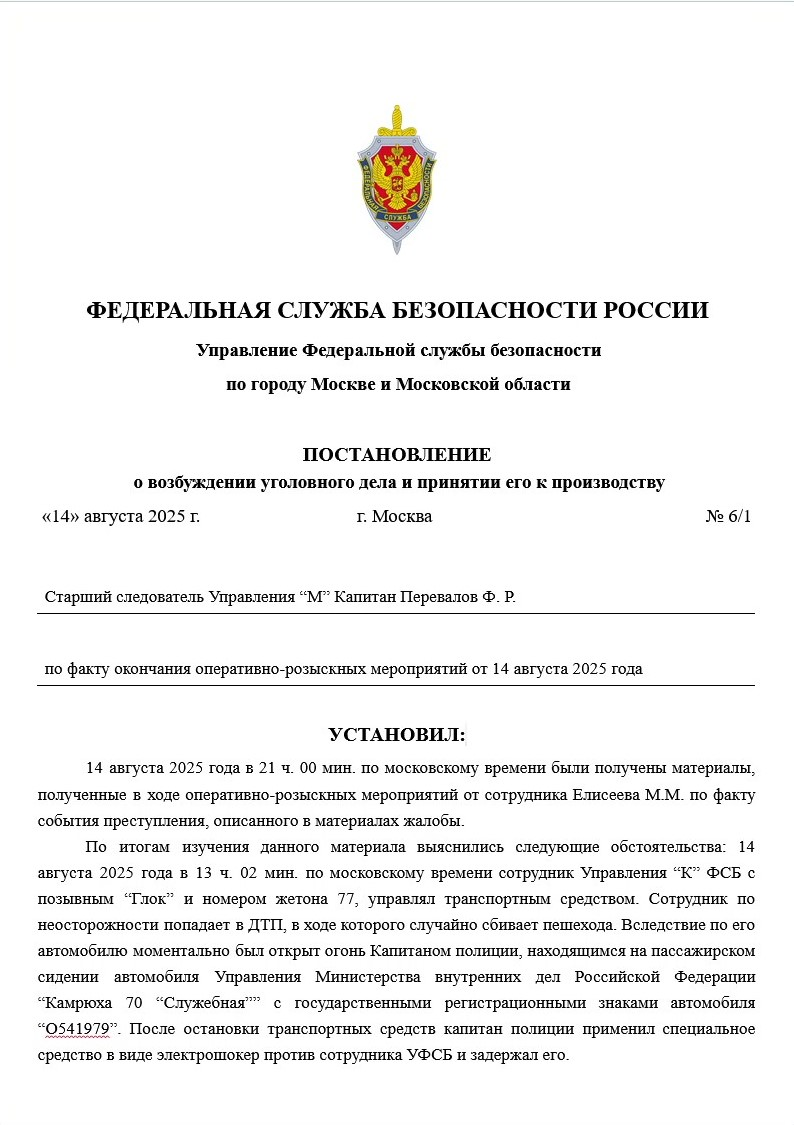 ФЕДЕРАЛЬНАЯ СЛУЖБА БЕЗОПАСНОСТИ

ФЕДЕРАЛЬНАЯ СЛУЖБА БЕЗОПАСНОСТИ РОССИИ

Управление Федеральной службы безопасности

по городу Москве и Московской области

ПОСТАНОВЛЕНИЕ

о возбуждении уголовного дела и принятии его к производству

«14» августа 2025 г. г. Москва № 6/1

Старший следователь Управления “М” Капитан Перевалов Ф. Р.

по факту окончания оперативно-розыскных мероприятий от 14 августа 2025 года

УСТАНОВИЛ:

14 августа 2025 года в 21 ч. 00 мин. по московскому времени были получены материалы, полученные в ходе оперативно-розыскных мероприятий от сотрудника Елисеева М.М. по факту события преступления, описанного в материалах жалобы.

По итогам изучения данного материала выяснились следующие обстоятельства: 14 августа 2025 года в 13 ч. 02 мин. по московскому времени сотрудник Управления “К” ФСБ с позывным “Глок” и номером жетона 77, управлял транспортным средством. Сотрудник по неосторожности попадает в ДТП, в ходе которого случайно сбивает пешехода. Вследствие по его автомобилю моментально был открыт огонь Капитаном полиции, находящимся на пассажирском сидении автомобиля Управления Министерства внутренних дел Российской Федерации “Камрюха 70 “Служебная”” с государственными регистрационными знаками автомобиля “О541979”. После остановки транспортных средств капитан полиции применил специальное средство в виде электрошокер против сотрудника УФСБ и задержал его.